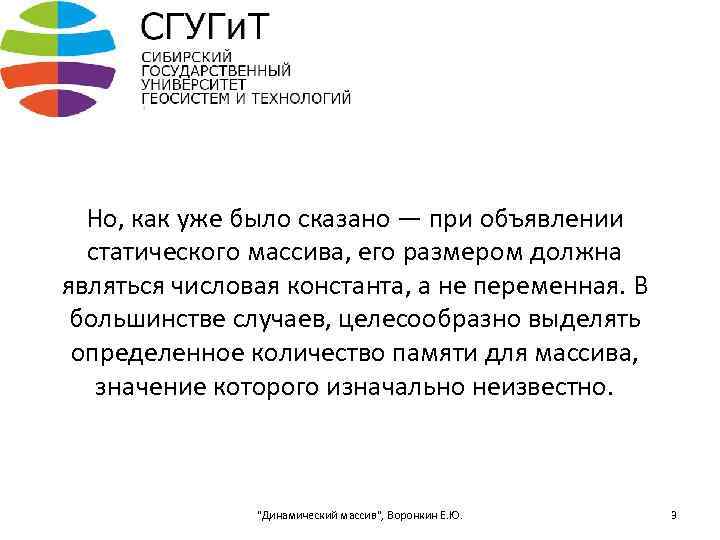 СГУГиТ

СИБИРСКИЙ
ГОСУДАРСТВЕННЫЙ
УНИВЕРСИТЕТ
ГЕОСИСТЕМ И ТЕХНОЛОГИЙ

Но, как уже было сказано — при объявлении статического массива, его размером должна являться числовая константа, а не переменная. В большинстве случаев, целесообразно выделять определенное количество памяти для массива, значение которого изначально неизвестно.

"Динамический массив", Воронкин Е.Ю.

9